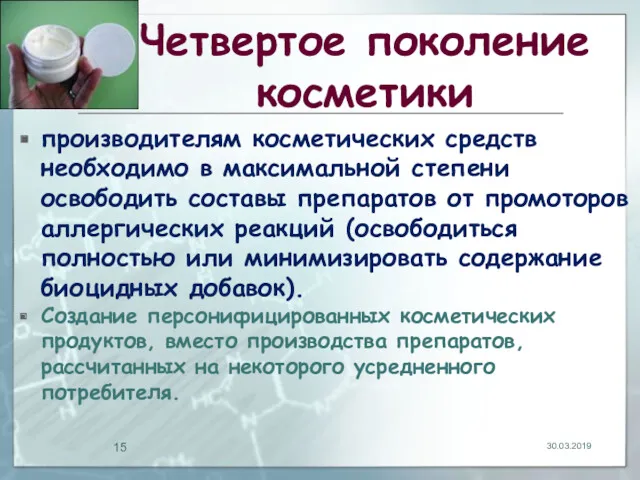 Четвертое поколение косметики

производителям косметических средств необходимо в максимальной степени освободить составы препаратов от промоторов аллергических реакций (освободиться полностью или минимизировать содержание биоцидных добавок).

Создание персонифицированных косметических продуктов, вместо производства препаратов, рассчитанных на некоторого усредненного потребителя.

15

30.03.2019